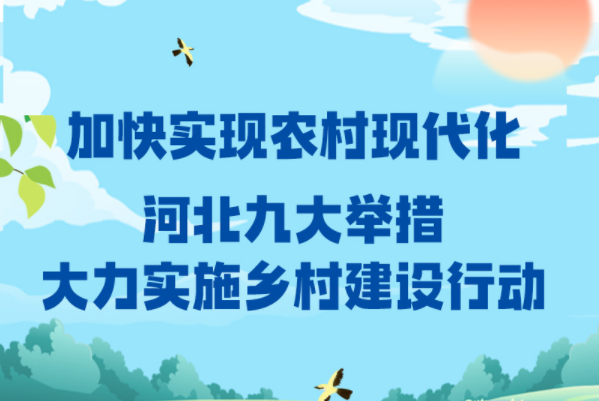 加快实现农村现代化

河北九大举措
大力实施乡村建设行动